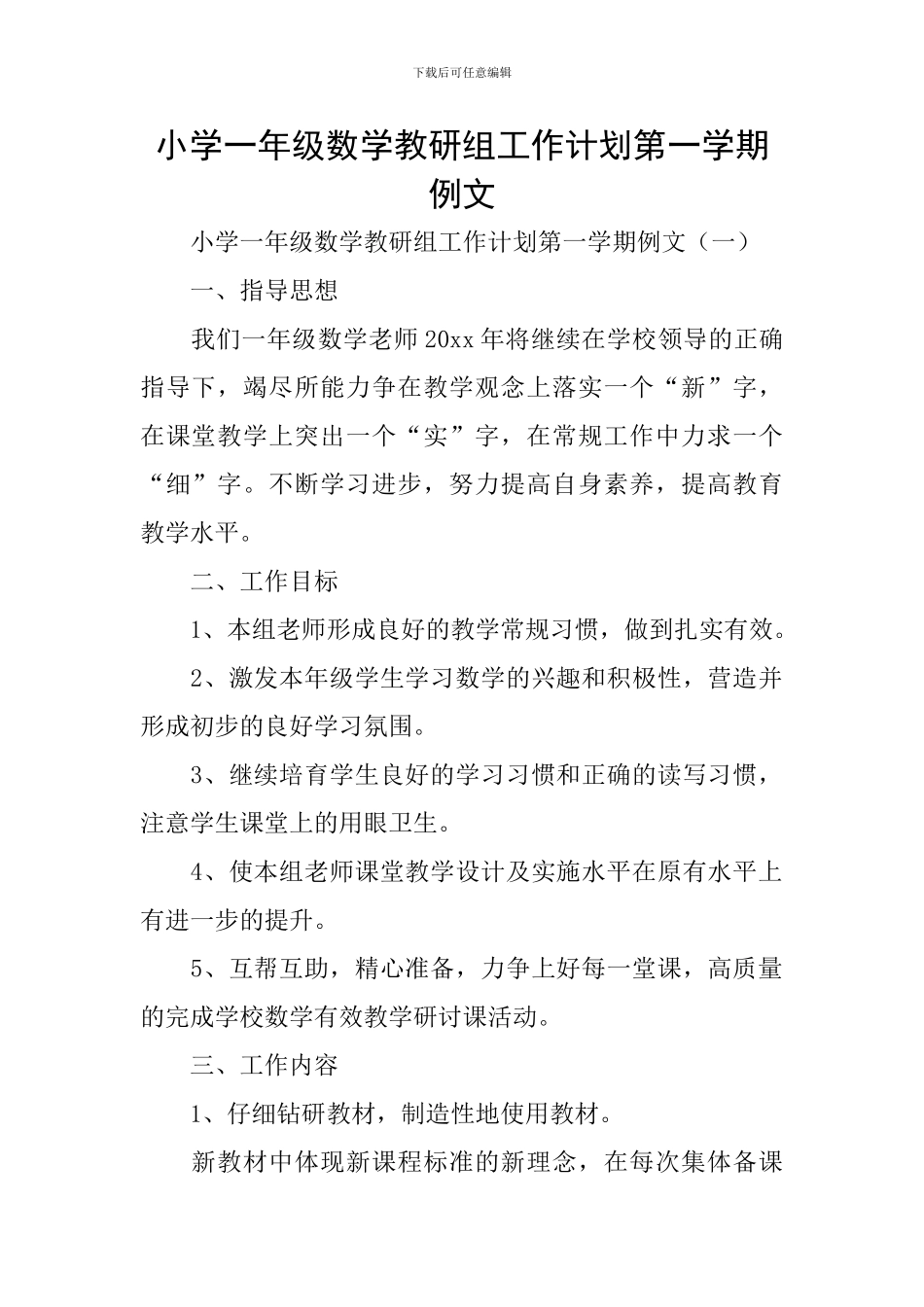 下载后可任意编辑

小学一年级数学教研组工作计划第一学期例文

小学一年级数学教研组工作计划第一学期例文（一）

一、指导思想

我们一年级数学老师20xx年将继续在学校领导的正确指导下，竭尽所能力争在教学观念上落实一个“新”字，在课堂教学上突出一个“实”字，在常规工作中力求一个“细”字。不断学习进步，努力提高自身素养，提高教育教学水平。

二、工作目标

1、本组老师形成良好的教学常规习惯，做到扎实有效。

2、激发本年级学生学习数学的兴趣和积极性，营造并形成初步的良好学习氛围。

3、继续培育学生良好的学习习惯和正确的读写习惯，注意学生课堂上的用眼卫生。

4、使本组老师课堂教学设计及实施水平在原有水平上有进一步的提升。

5、互帮互助，精心准备，力争上好每一堂课，高质量的完成学校数学有效教学研讨课活动。

三、工作内容

1、仔细钻研教材，制造性地使用教材。

新教材中体现新课程标准的新理念，在每次集体备课